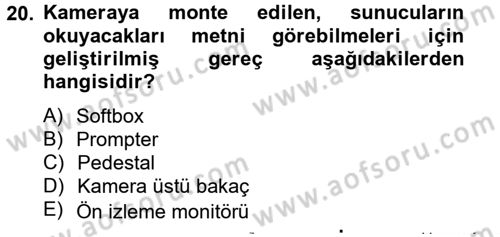 20. Kameraya monte edilen, sunucuların okuyacakları metni görebilmeleri için geliştirilmiş gereç aşağıdakilerden hangisidir?

A) Softbox
B) Prompter
C) Pedestal
D) Kamera üstü bakaç
E) Ön izleme monitörü

www.aofsoru.com